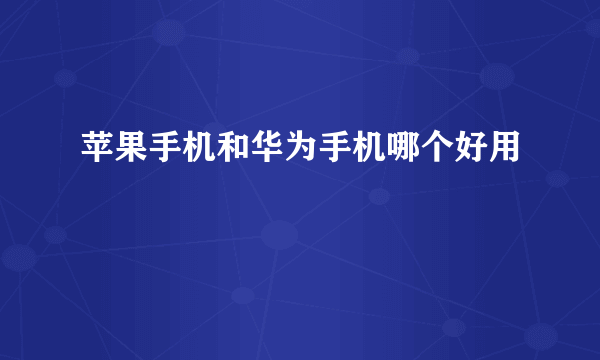 苹果手机和华为手机哪个好用